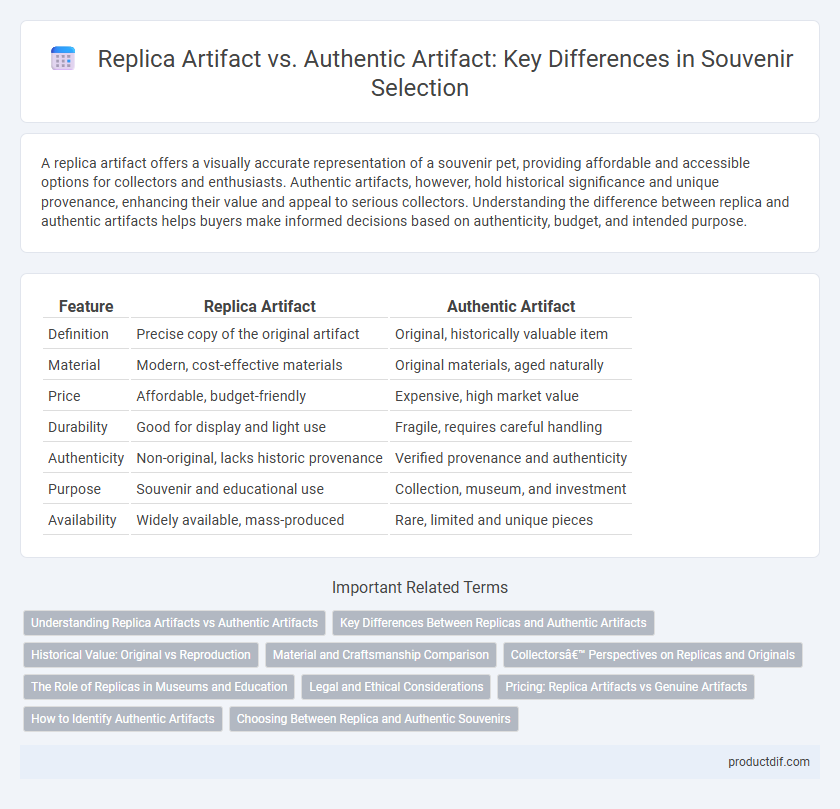 Replica Artifact vs. Authentic Artifact: Key Differences in Souvenir Selection

A replica artifact offers a visually accurate representation of a souvenir pet, providing affordable and accessible options for collectors and enthusiasts. Authentic artifacts, however, hold historical significance and unique provenance, enhancing their value and appeal to serious collectors. Understanding the difference between replica and authentic artifacts helps buyers make informed decisions based on authenticity, budget, and intended purpose.

| Feature | Replica Artifact | Authentic Artifact |
|---|---|---|
| Definition | Precise copy of the original artifact | Original, historically valuable item |
| Material | Modern, cost-effective materials | Original materials, aged naturally |
| Price | Affordable, budget-friendly | Expensive, high market value |
| Durability | Good for display and light use | Fragile, requires careful handling |
| Authenticity | Non-original, lacks historic provenance | Verified provenance and authenticity |
| Purpose | Souvenir and educational use | Collection, museum, and investment |
| Availability | Widely available, mass-produced | Rare, limited and unique pieces |

Important Related Terms

Understanding Replica Artifacts vs Authentic Artifacts
Key Differences Between Replicas and Authentic Artifacts
Historical Value: Original vs Reproduction
Material and Craftsmanship Comparison
Collectorsâ€™ Perspectives on Replicas and Originals
The Role of Replicas in Museums and Education
Legal and Ethical Considerations
Pricing: Replica Artifacts vs Genuine Artifacts
How to Identify Authentic Artifacts
Choosing Between Replica and Authentic Souvenirs

productdif.com